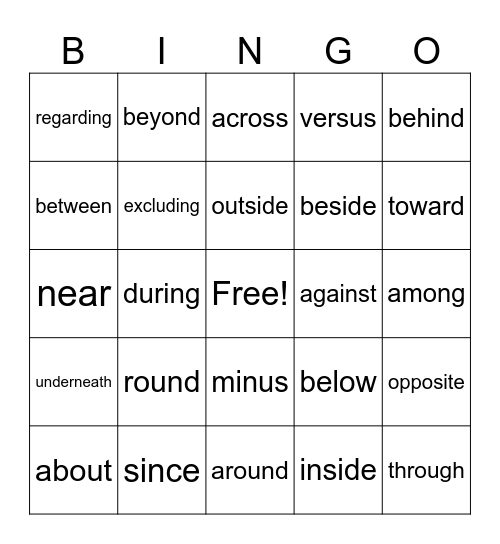 | B | I | N | G | O |
|---|---|---|---|---|
| regarding | beyond | across | versus | behind |
| between | excluding | outside | beside | toward |
| near | during | Free! | against | among |
| underneath | round | minus | below | opposite |
| about | since | around | inside | through |